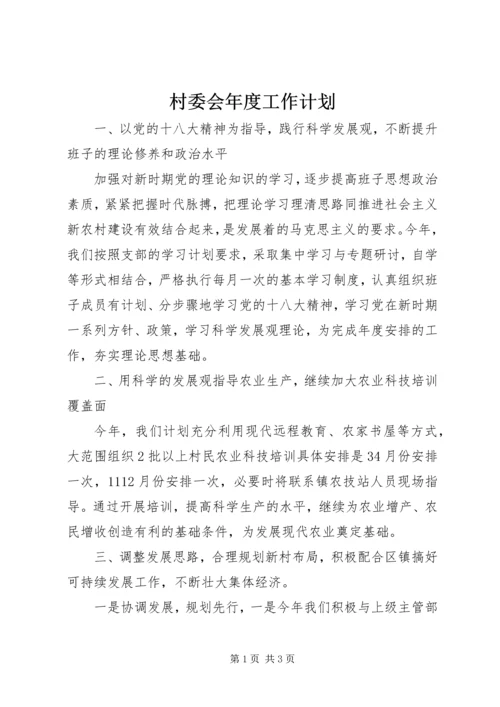 村委会年度工作计划

一、以党的十八大精神为指导，践行科学发展观，不断提升班子的理论修养和政治水平

加强对新时期党的理论知识的学习，逐步提高班子思想政治素质，紧紧把握时代脉搏，把理论学习理清思路同推进社会主义新农村建设有效结合起来，是发展着的马克思主义的要求。今年，我们按照支部的学习计划要求，采取集中学习与专题研讨，自学等形式相结合，严格执行每月一次的基本学习制度，认真组织班子成员有计划、分步骤地学习党的十八大精神，学习党在新时期一系列方针、政策，学习科学发展观理论，为完成年度安排的工作，夯实理论思想基础。

二、用科学的发展观指导农业生产，继续加大农业科技培训覆盖面

今年，我们计划充分利用现代远程教育、农家书屋等方式，大范围组织2批以上村民农业科技培训具体安排是34月份安排一次，1112月份安排一次，必要时将联系镇农技站人员现场指导。通过开展培训，提高科学生产的水平，继续为农业增产、农民增收创造有利的基础条件，为发展现代农业奠定基础。

三、调整发展思路，合理规划新村布局，积极配合区镇搞好可持续发展工作，不断壮大集体经济。

一是协调发展，规划先行，一是今年我们积极与上级主管部

第1页 共3页